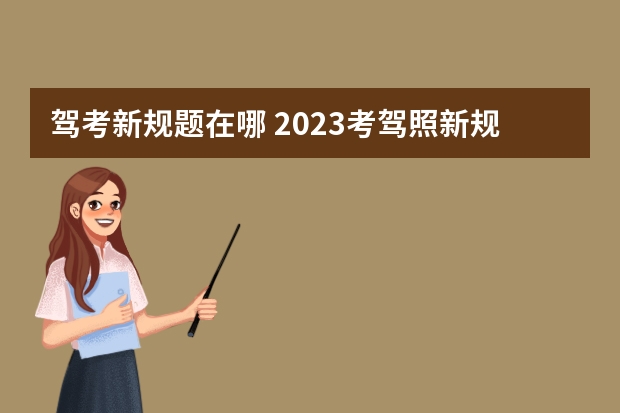 驾考新规题在哪 2023考驾照新规